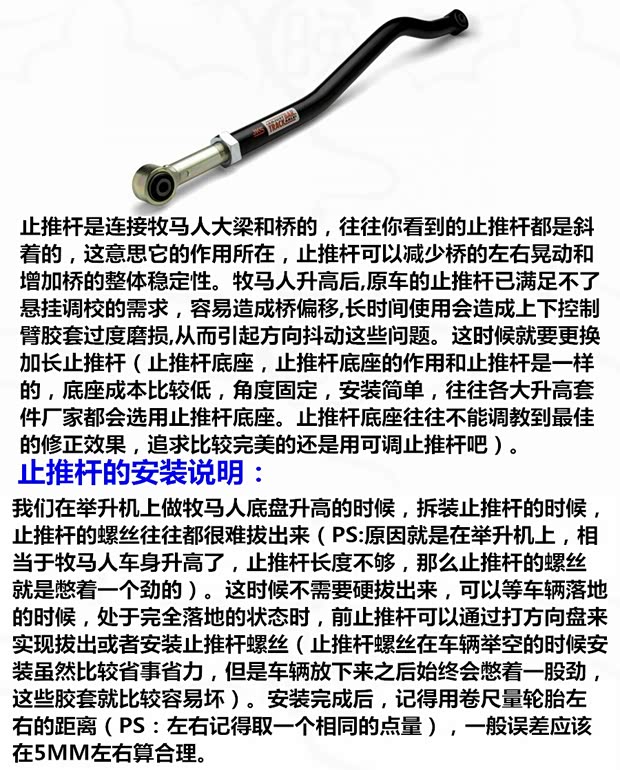 止推杆是连接牧马人大梁和桥的，往往你看到的止推杆都是斜着的，这意思它的作用所在，止推杆可以减少桥的左右晃动和增加桥的整体稳定性。牧马人升高后,原车的止推杆已满足不了悬挂调校的需求，容易造成桥偏移,长时间使用会造成上下控制臂胶套过度磨损,从而引起方向抖动这些问题。这时候就要更换加长止推杆（止推杆底座，止推杆底座的作用和止推杆是一样的，底座成本比较低，角度固定，安装简单，往往各大升高套件厂家都会选用止推杆底座。止推杆底座往往不能调教到最佳的修正效果，追求比较完美的还是用可调止推杆吧）。

止推杆的安装说明：

我们在举升机上做牧马人底盘升高的时候，拆装止推杆的时候，止推杆的螺丝往往都很难拔出来（PS:原因就是在举升机上，相当于牧马人车身升高了，止推杆长度不够，那么止推杆的螺丝就是憋着一个劲的）。这时候不需要硬拔出来，可以等车辆落地的时候，处于完全落地的状态时，前止推杆可以通过打方向盘来实现拔出或者安装止推杆螺丝（止推杆螺丝在车辆举空的时候安装虽然比较省事省力，但是车辆放下来之后始终会憋着一股劲，这些胶套就比较容易坏）。安装完成后，记得用卷尺量轮胎左右的距离（PS：左右记得取一个相同的点量），一般误差应该在5MM左右算合理。